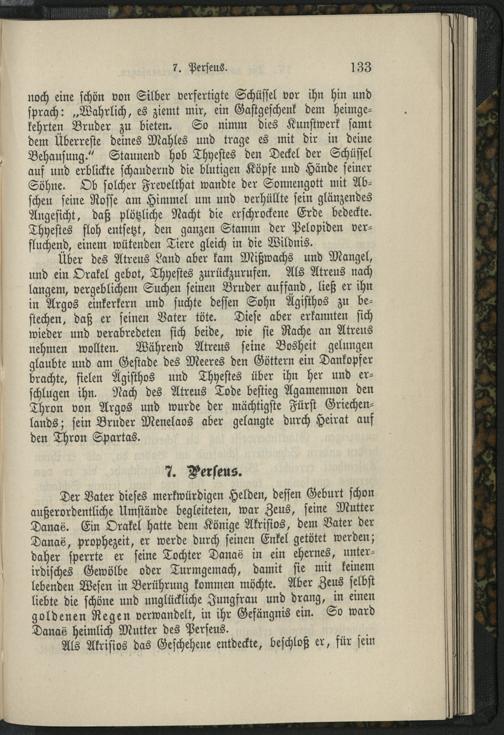 7. Perseus. 133

noch eine schön von Silber verfertigte Schüssel vor ihn hin und sprach: „Wahrlich, es ziemt mir, ein Gastgeschenk dem heimgekehrten Bruder zu bieten. So nimm dies Kunstwerk samt dem Überreste deines Mahles und trage es mit dir in deine Behausung.“ Staunend hob Thyestes den Deckel der Schüssel auf und erblickte schaudernd die blutigen Köpfe und Hände seiner Söhne. Ob solcher Frevelthat wandte der Sonnengott mit Abscheu seine Rosse am Himmel um und verhüllte sein glänzendes Angesicht, daß plötzliche Nacht die erschrockene Erde bedeckte. Thyestes floh entsetzt, den ganzen Stamm der Pelopiden verfluchend, einem wütenden Tiere gleich in die Wildnis.

Über des Atreus Land aber kam Mißwachs und Mangel, und ein Orakel gebot, Thyestes zurückzurufen. Als Atreus nach langem, vergeblichem Suchen seinen Bruder auffand, ließ er ihn in Argos einkerkern und suchte dessen Sohn Ägisthos zu bestechen, daß er seinen Vater töte. Diese aber erkannten sich wieder und verabredeten sich beide, wie sie Rache an Atreus nehmen wollten. Während Atreus seine Bosheit gelungen glaubte und am Gestade des Meeres den Göttern ein Dankopfer brachte, fielen Ägisthos und Thyestes über ihn her und erschlugen ihn. Nach des Atreus Tode bestieg Agamemnon den Thron von Argos und wurde der mächtigste Fürst Griechenlands; sein Bruder Menelaos aber gelangte durch Heirat auf den Thron Spartas.

7. Perseus.

Der Vater dieses merkwürdigen Helden, dessen Geburt schon außerordentliche Umstände begleiteten, war Zeus, seine Mutter Danaë. Ein Orakel hatte dem Könige Akrisios, dem Vater der Danaë, prophezeit, er werde durch seinen Enkel getötet werden; daher sperrte er seine Tochter Danaë in ein ehernes, unterirdisches Gewölbe oder Turmgemach, damit sie mit keinem lebenden Wesen in Berührung kommen möchte. Aber Zeus selbst liebte die schöne und unglückliche Jungfrau und drang, in einen goldenen Regen verwandelt, in ihr Gefängnis ein. So ward Danaë heimlich Mutter des Perseus.

Als Akrisios das Geschehene entdeckte, beschloß er, für sein